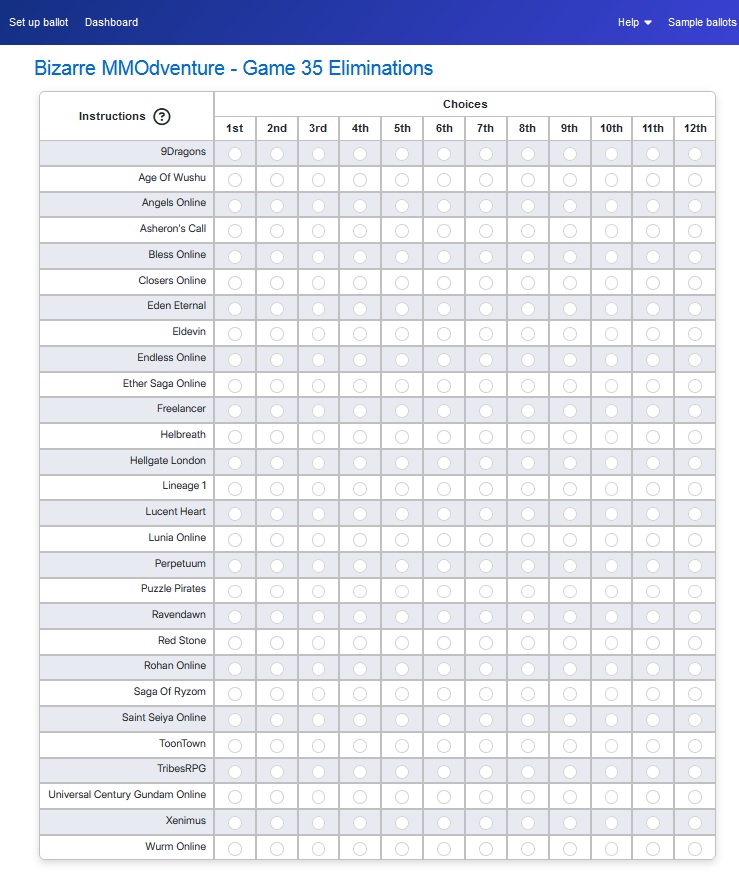 Set up ballot Dashboard Help Sample ballots

Bizarre MMOdventure - Game 35 Eliminations

| Instructions ? | Choices | | | | | | | | | | | |
|---|---|---|---|---|---|---|---|---|---|---|---|---|
| | 1st | 2nd | 3rd | 4th | 5th | 6th | 7th | 8th | 9th | 10th | 11th | 12th |
| 9Dragons | | | | | | | | | | | | |
| Age Of Wushu | | | | | | | | | | | | |
| Angels Online | | | | | | | | | | | | |
| Asheron's Call | | | | | | | | | | | | |
| Bless Online | | | | | | | | | | | | |
| Closers Online | | | | | | | | | | | | |
| Eden Eternal | | | | | | | | | | | | |
| Eldevin | | | | | | | | | | | | |
| Endless Online | | | | | | | | | | | | |
| Ether Saga Online | | | | | | | | | | | | |
| Freelancer | | | | | | | | | | | | |
| Helbreath | | | | | | | | | | | | |
| Hellgate London | | | | | | | | | | | | |
| Lineage 1 | | | | | | | | | | | | |
| Lucent Heart | | | | | | | | | | | | |
| Lunia Online | | | | | | | | | | | | |
| Perpetuum | | | | | | | | | | | | |
| Puzzle Pirates | | | | | | | | | | | | |
| Ravendawn | | | | | | | | | | | | |
| Red Stone | | | | | | | | | | | | |
| Rohan Online | | | | | | | | | | | | |
| Saga Of Ryzom | | | | | | | | | | | | |
| Saint Seiya Online | | | | | | | | | | | | |
| ToonTown | | | | | | | | | | | | |
| TribesRPG | | | | | | | | | | | | |
| Universal Century Gundam Online | | | | | | | | | | | | |
| Xenimus | | | | | | | | | | | | |
| Wurm Online | | | | | | | | | | | | |